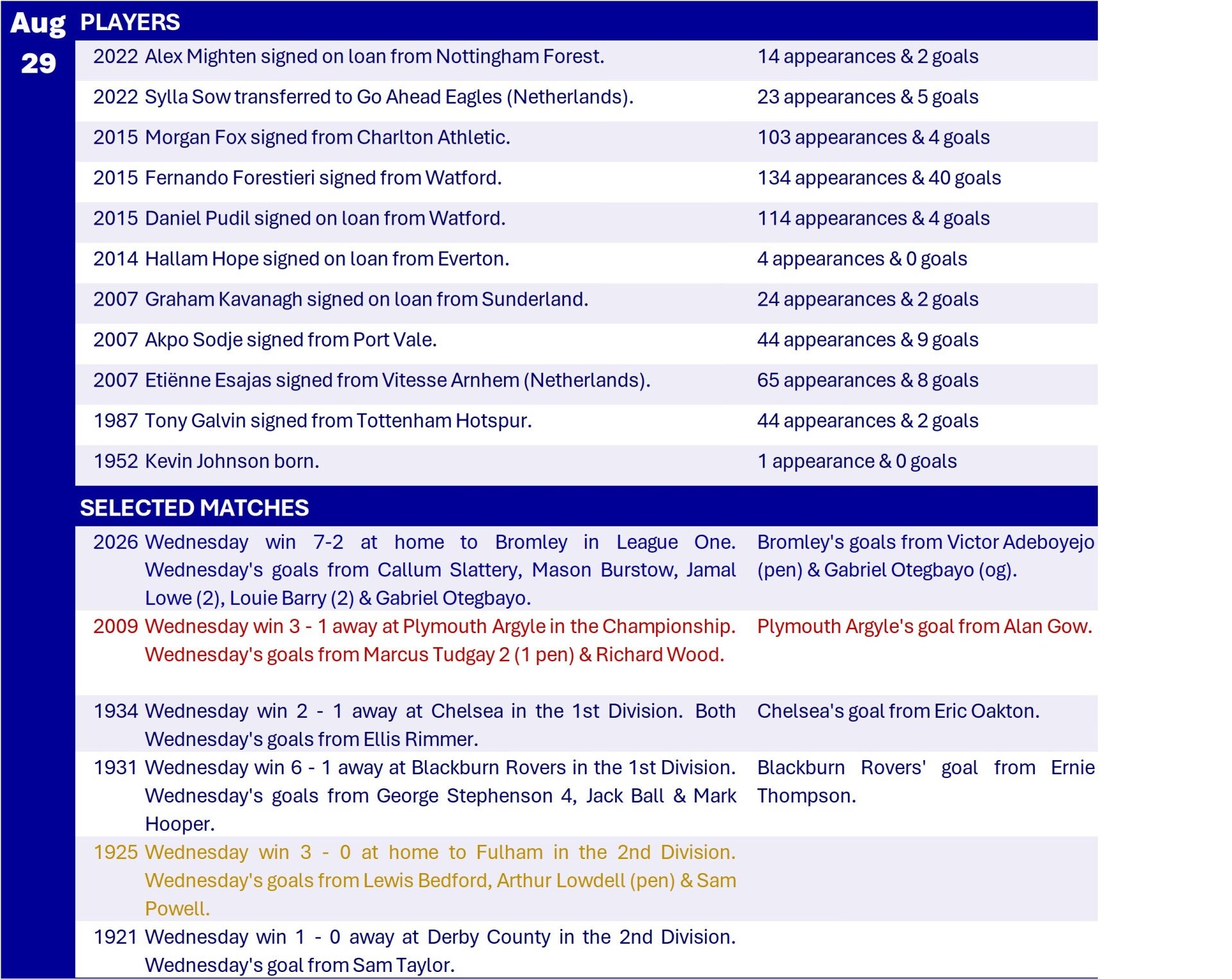 Aug 29

PLAYERS

| 2022 | Alex Mighten signed on loan from Nottingham Forest. | 14 appearances & 2 goals |
|---|---|---|
| 2022 | Sylla Sow transferred to Go Ahead Eagles (Netherlands). | 23 appearances & 5 goals |
| 2015 | Morgan Fox signed from Charlton Athletic. | 103 appearances & 4 goals |
| 2015 | Fernando Forestieri signed from Watford. | 134 appearances & 40 goals |
| 2015 | Daniel Pudil signed on loan from Watford. | 114 appearances & 4 goals |
| 2014 | Hallam Hope signed on loan from Everton. | 4 appearances & 0 goals |
| 2007 | Graham Kavanagh signed on loan from Sunderland. | 24 appearances & 2 goals |
| 2007 | Akpo Sodje signed from Port Vale. | 44 appearances & 9 goals |
| 2007 | Etiënne Esajas signed from Vitesse Arnhem (Netherlands). | 65 appearances & 8 goals |
| 1987 | Tony Galvin signed from Tottenham Hotspur. | 44 appearances & 2 goals |
| 1952 | Kevin Johnson born. | 1 appearance & 0 goals |

SELECTED MATCHES

| 2026 | Wednesday win 7-2 at home to Bromley in League One. Wednesday's goals from Callum Slattery, Mason Burstow, Jamal Lowe (2), Louie Barry (2) & Gabriel Otegbayo. | Bromley's goals from Victor Adeboyejo (pen) & Gabriel Otegbayo (og). |
|---|---|---|
| 2009 | Wednesday win 3 - 1 away at Plymouth Argyle in the Championship. Wednesday's goals from Marcus Tudgay 2 (1 pen) & Richard Wood. | Plymouth Argyle's goal from Alan Gow. |
| 1934 | Wednesday win 2 - 1 away at Chelsea in the 1st Division. Both Wednesday's goals from Ellis Rimmer. | Chelsea's goal from Eric Oakton. |
| 1931 | Wednesday win 6 - 1 away at Blackburn Rovers in the 1st Division. Wednesday's goals from George Stephenson 4, Jack Ball & Mark Hooper. | Blackburn Rovers' goal from Ernie Thompson. |
| 1925 | Wednesday win 3 - 0 at home to Fulham in the 2nd Division. Wednesday's goals from Lewis Bedford, Arthur Lowdell (pen) & Sam Powell. | |
| 1921 | Wednesday win 1 - 0 away at Derby County in the 2nd Division. Wednesday's goal from Sam Taylor. | |